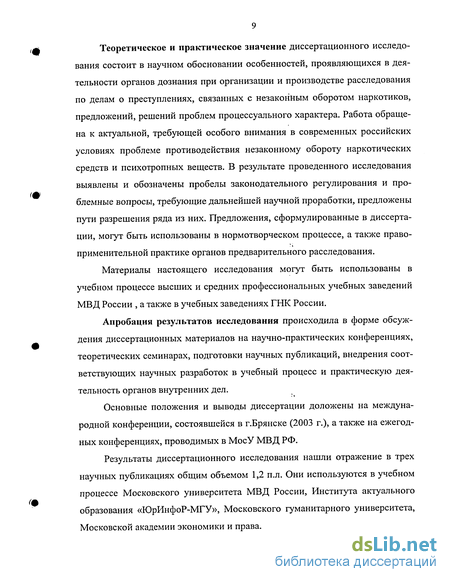 9

Теоретическое и практическое значение диссертационного исследования состоит в научном обосновании особенностей, проявляющихся в деятельности органов дознания при организации и производстве расследования по делам о преступлениях, связанных с незаконным оборотом наркотиков, предложений, решений проблем процессуального характера. Работа обращена к актуальной, требующей особого внимания в современных российских условиях проблеме противодействия незаконному обороту наркотических средств и психотропных веществ. В результате проведенного исследования выявлены и обозначены пробелы законодательного регулирования и проблемные вопросы, требующие дальнейшей научной проработки, предложены пути разрешения ряда из них. Предложения, сформулированные в диссертации, могут быть использованы в нормотворческом процессе, а также правоприменительной практике органов предварительного расследования.

Материалы настоящего исследования могут быть использованы в учебном процессе высших и средних профессиональных учебных заведений МВД России , а также в учебных заведениях ГНК России.

Апробация результатов исследования происходила в форме обсуждения диссертационных материалов на научно-практических конференциях, теоретических семинарах, подготовки научных публикаций, внедрения соответствующих научных разработок в учебный процесс и практическую деятельность органов внутренних дел.

Основные положения и выводы диссертации доложены на международной конференции, состоявшейся в г.Брянске (2003 г.), а также на ежегодных конференциях, проводимых в МосУ МВД РФ.

Результаты диссертационного исследования нашли отражение в трех научных публикациях общим объемом 1,2 п.л. Они используются в учебном процессе Московского университета МВД России, Института актуального образования «ЮрИнфоР-МГУ», Московского гуманитарного университета, Московской академии экономики и права.

dsLib.net
библиотека диссертаций